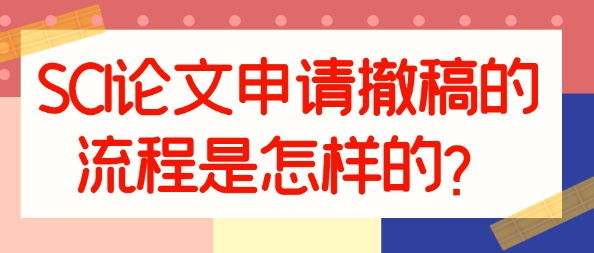 SCI论文申请撤稿的流程是怎样的?